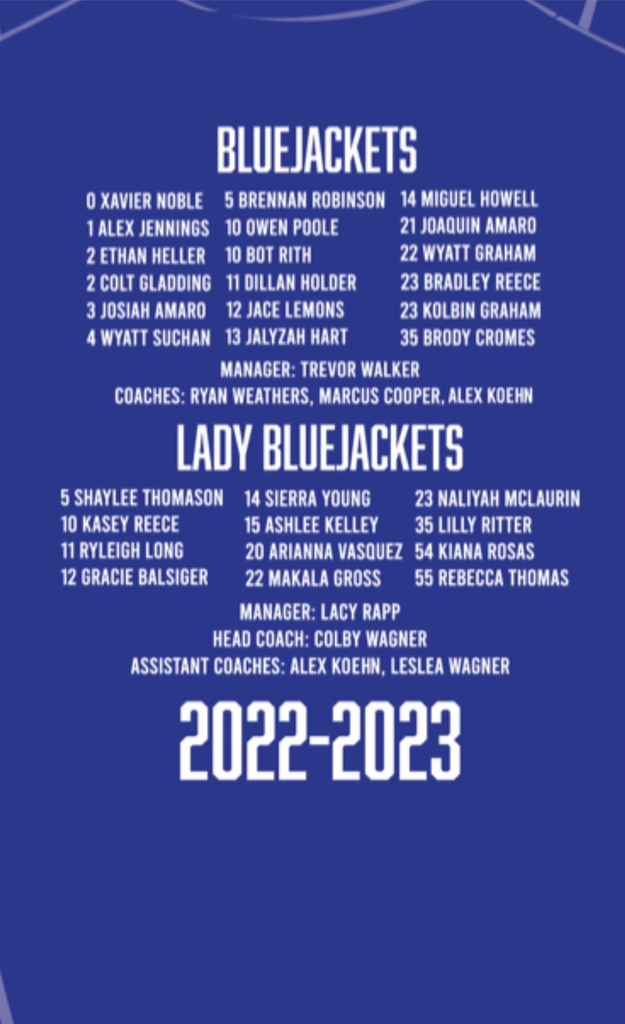 BLUEJACKETS

0 XAVIER NOBLE
1 ALEX JENNINGS
2 ETHAN HELLER
2 COLT GLADDING
3 JOSIAH AMARO
4 WYATT SUCHAN

5 BRENNAN ROBINSON
10 OWEN POOLE
10 BOT RITH
11 DILLAN HOLDER
12 JACE LEMONS
13 JALYZAH HART

14 MIGUEL HOWELL
21 JOAQUIN AMARO
22 WYATT GRAHAM
23 BRADLEY REECE
23 KOLBIN GRAHAM
35 BRODY CROMES

MANAGER: TREVOR WALKER
COACHES: RYAN WEATHERS, MARCUS COOPER, ALEX KOEHN

LADY BLUEJACKETS

5 SHAYLEE THOMASON
10 KASEY REECE
11 RYLEIGH LONG
12 GRACIE BALSIGER

14 SIERRA YOUNG
15 ASHLEE KELLEY
20 ARIANNA VASQUEZ
22 MAKALA GROSS

23 NALIYAH MCLAURIN
35 LILLY RITTER
54 KIANA ROSAS
55 REBECCA THOMAS

MANAGER: LACY RAPP
HEAD COACH: COLBY WAGNER
ASSISTANT COACHES: ALEX KOEHN, LESLEA WAGNER

2022-2023